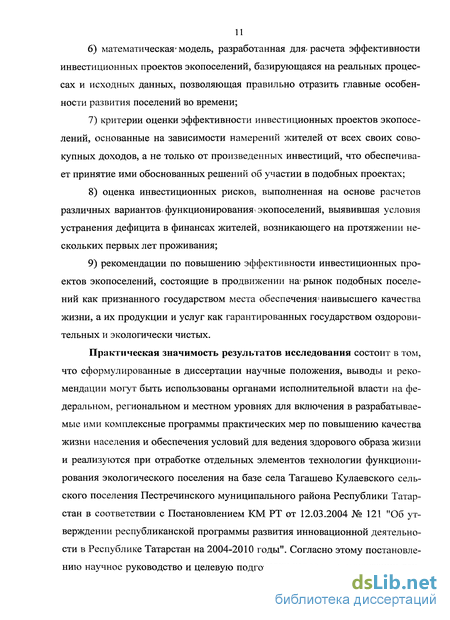 11

6) математическая модель, разработанная для расчета эффективности инвестиционных проектов экопоселений, базирующаяся на реальных процессах и исходных данных, позволяющая правильно отразить главные особенности развития поселений во времени;

7) критерии оценки эффективности инвестиционных проектов экопоселений, основанные на зависимости намерений жителей от всех своих совокупных доходов, а не только от произведенных инвестиций, что обеспечивает принятие ими обоснованных решений об участии в подобных проектах;

8) оценка инвестиционных рисков, выполненная на основе расчетов различных вариантов функционирования экопоселений, выявившая условия устранения дефицита в финансах жителей, возникающего на протяжении нескольких первых лет проживания;

9) рекомендации по повышению эффективности инвестиционных проектов экопоселений, состоящие в продвижении на рынок подобных поселений как признанного государством места обеспечения наивысшего качества жизни, а их продукции и услуг как гарантированных государством оздоровительных и экологически чистых.

Практическая значимость результатов исследования состоит в том, что сформулированные в диссертации научные положения, выводы и рекомендации могут быть использованы органами исполнительной власти на федеральном, региональном и местном уровнях для включения в разрабатываемые ими комплексные программы практических мер по повышению качества жизни населения и обеспечения условий для ведения здорового образа жизни и реализуются при отработке отдельных элементов технологии функционирования экологического поселения на базе села Тагашево Кулаевского сельского поселения Пестречинского муниципального района Республики Татарстан в соответствии с Постановлением КМ РТ от 12.03.2004 № 121 "Об утверждении республиканской программы развития инновационной деятельности в Республике Татарстан на 2004-2010 годы". Согласно этому постановлению научное руководство и целевую подго

dsLib.net
библиотека диссертаций